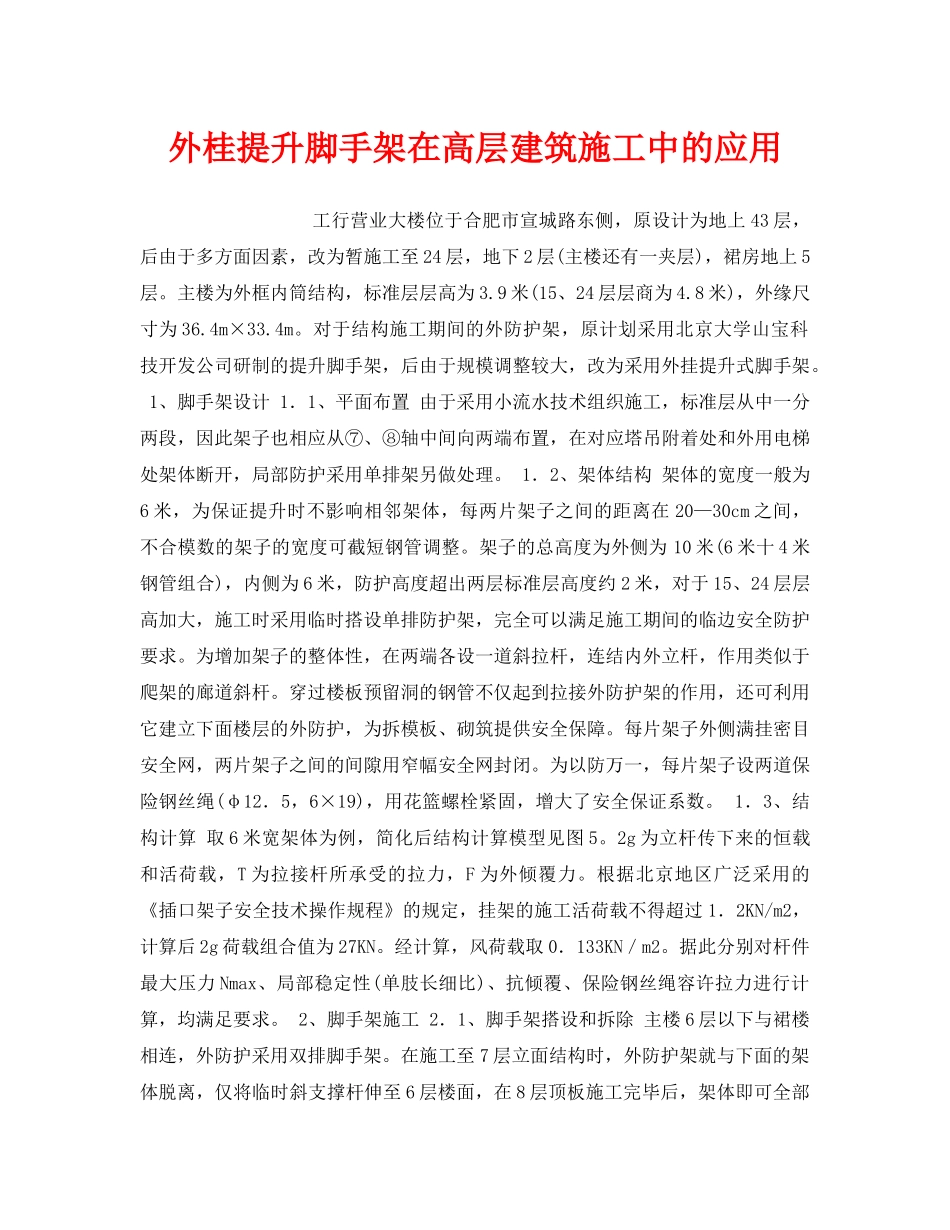 外桂提升脚手架在高层建筑施工中的应用

工行营业大楼位于合肥市宣城路东侧，原设计为地上43层，后由于多方面因素，改为暂施工至24层，地下2层(主楼还有一夹层)，裙房地上5层。主楼为外框内筒结构，标准层层高为3.9米(15、24层层商为4.8米)，外缘尺寸为36.4m×33.4m。对于结构施工期间的外防护架，原计划采用北京大学山宝科技开发公司研制的提升脚手架，后由于规模调整较大，改为采用外挂提升式脚手架。 1、脚手架设计 1．1、平面布置 由于采用小流水技术组织施工，标准层从中一分两段，因此架子也相应从⑦、⑧轴中间向两端布置，在对应塔吊附着处和外用电梯处架体断开，局部防护采用单排架另做处理。 1．2、架体结构 架体的宽度一般为6米，为保证提升时不影响相邻架体，每两片架子之间的距离在20—30cm之间，不合模数的架子的宽度可截短钢管调整。架子的总高度为外侧为10米(6米十4米钢管组合)，内侧为6米，防护高度超出两层标准层高度约2米，对于15、24层层高加大，施工时采用临时搭设单排防护架，完全可以满足施工期间的临边安全防护要求。为增加架子的整体性，在两端各设一道斜拉杆，连结内外立杆，作用类似于爬架的廊道斜杆。穿过楼板预留洞的钢管不仅起到拉接外防护架的作用，还可利用它建立下面楼层的外防护，为拆模板、砌筑提供安全保障。每片架子外侧满挂密目安全网，两片架子之间的间隙用窄幅安全网封闭。为以防万一，每片架子设两道保险钢丝绳(φ12．5，6×19)，用花篮螺栓紧固，增大了安全保证系数。 1．3、结构计算 取6米宽架体为例，简化后结构计算模型见图5。2g为立杆传下来的恒载和活荷载，T为拉接杆所承受的拉力，F为外倾覆力。根据北京地区广泛采用的《插口架子安全技术操作规程》的规定，挂架的施工活荷载不得超过1．2KN/m2，计算后2g荷载组合值为27KN。经计算，风荷载取0．133KN／m2。据此分别对杆件最大压力Nmax、局部稳定性(单肢长细比)、抗倾覆、保险钢丝绳容许拉力进行计算，均满足要求。 2、脚手架施工 2．1、脚手架搭设和拆除 主楼6层以下与裙楼相连，外防护采用双排脚手架。在施工至7层立面结构时，外防护架就与下面的架体脱离，仅将临时斜支撑杆伸至6层楼面，在8层顶板施工完毕后，架体即可全部